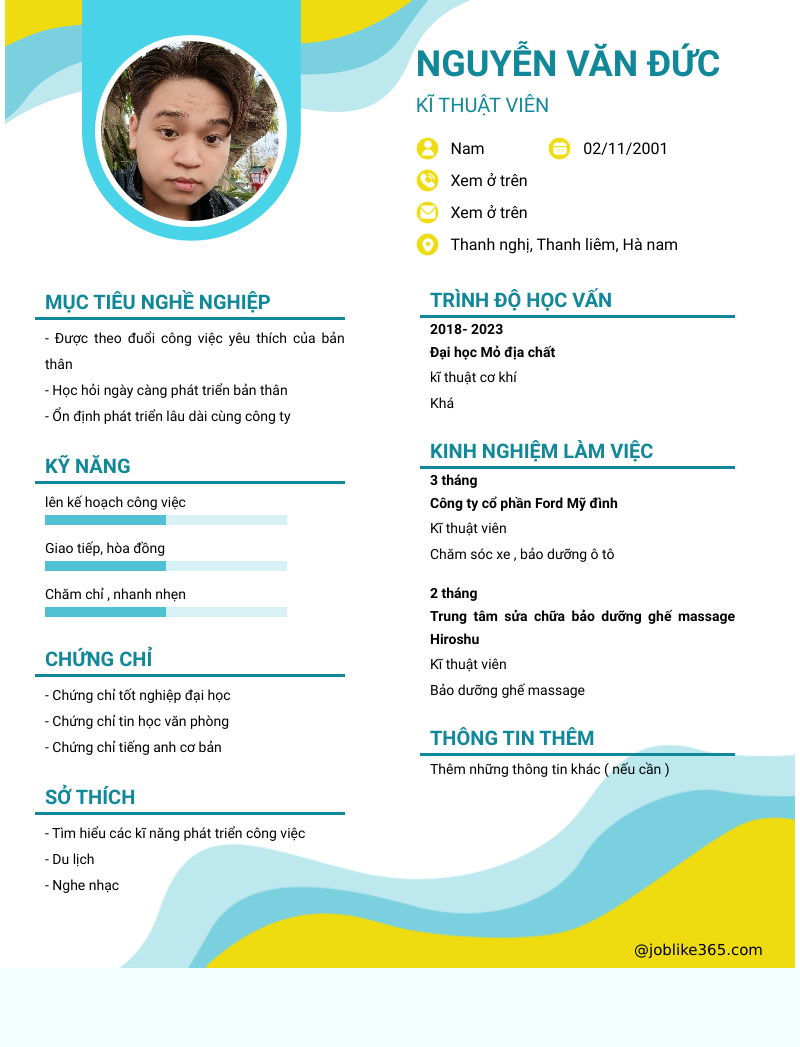 NGUYỄN VĂN ĐỨC

KĨ THUẬT VIÊN

Nam

02/11/2001

Xem ở trên

Xem ở trên

Thanh nghị, Thanh liêm, Hà nam

MỤC TIÊU NGHỀ NGHIỆP

- Được theo đuổi công việc yêu thích của bản thân
- Học hỏi ngày càng phát triển bản thân
- Ổn định phát triển lâu dài cùng công ty

KỸ NĂNG

lên kế hoạch công việc

Giao tiếp, hòa đồng

Chăm chỉ , nhanh nhẹn

CHỨNG CHỈ

- Chứng chỉ tốt nghiệp đại học
- Chứng chỉ tin học văn phòng
- Chứng chỉ tiếng anh cơ bản

SỞ THÍCH

- Tìm hiểu các kĩ năng phát triển công việc
- Du lịch
- Nghe nhạc

TRÌNH ĐỘ HỌC VẤN

2018- 2023
Đại học Mỏ địa chất
kĩ thuật cơ khí
Khá

KINH NGHIỆM LÀM VIỆC

3 tháng
Công ty cổ phần Ford Mỹ đình
Kĩ thuật viên
Chăm sóc xe , bảo dưỡng ô tô

2 tháng
Trung tâm sửa chữa bảo dưỡng ghế massage Hiroshu
Kĩ thuật viên
Bảo dưỡng ghế massage

THÔNG TIN THÊM

Thêm những thông tin khác ( nếu cần )

@joblike365.com